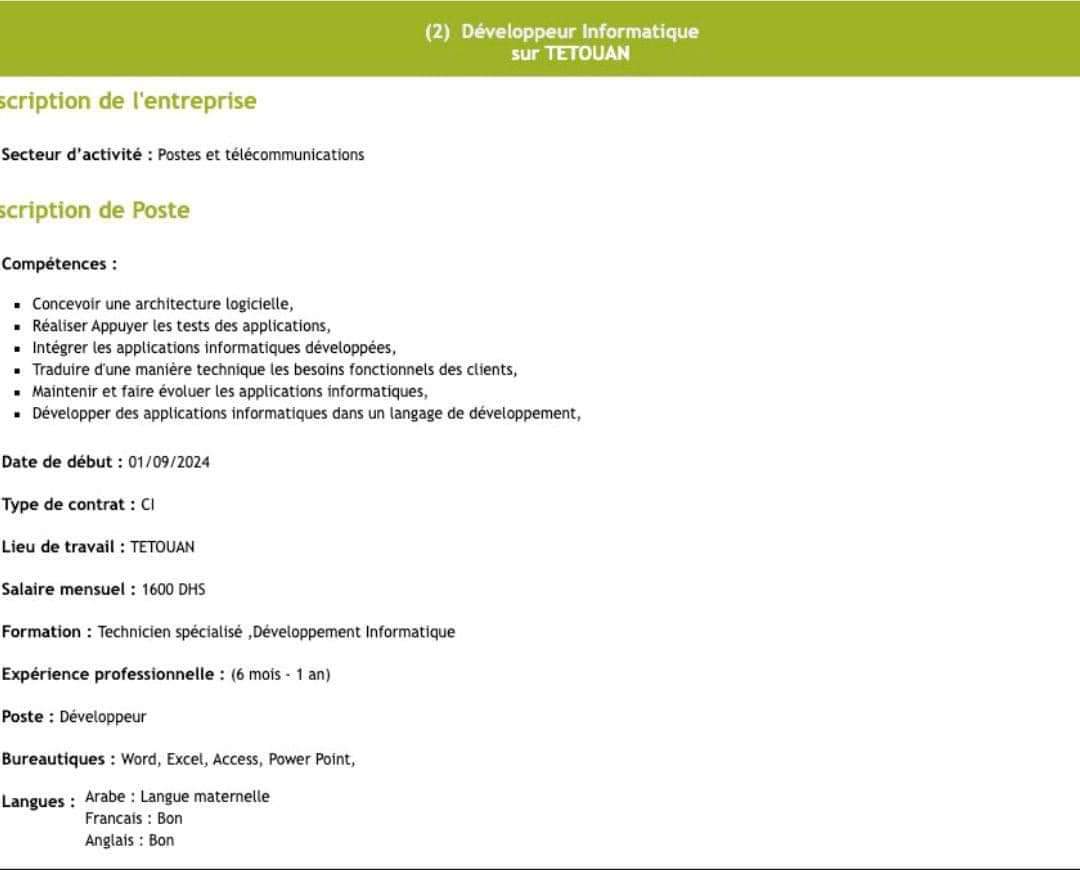 (2) Développeur Informatique
sur TETOUAN

scription de l'entreprise

Secteur d'activité : Postes et télécommunications

scription de Poste

Compétences :

- Concevoir une architecture logicielle,
- Réaliser Appuyer les tests des applications,
- Intégrer les applications informatiques développées,
- Traduire d'une manière technique les besoins fonctionnels des clients,
- Maintenir et faire évoluer les applications informatiques,
- Développer des applications informatiques dans un langage de développement,

Date de début : 01/09/2024

Type de contrat : CI

Lieu de travail : TETOUAN

Salaire mensuel : 1600 DHS

Formation : Technicien spécialisé ,Développement Informatique

Expérience professionnelle : (6 mois - 1 an)

Poste : Développeur

Bureautiques : Word, Excel, Access, Power Point,

Langues : Arabe : Langue maternelle
Francais : Bon
Anglais : Bon